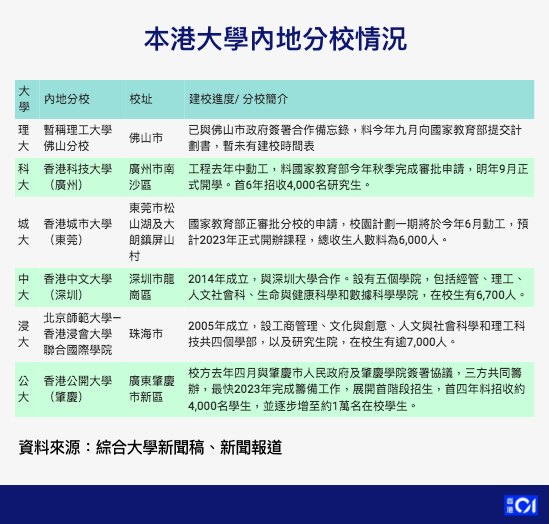 本港大學內地分校情況

| 大學 | 內地分校 | 校址 | 建校進度/ 分校簡介 |
|---|---|---|---|
| 理大 | 暫稱理工大學佛山分校 | 佛山市 | 已與佛山市政府簽署合作備忘錄，料今年九月向國家教育部提交計劃書，暫未有建校時間表 |
| 科大 | 香港科技大學（廣州） | 廣州市南沙區 | 工程去年中動工，料國家教育部今年秋季完成審批申請，明年9月正式開學。首6年招收4,000名研究生。 |
| 城大 | 香港城市大學（東莞） | 東莞市松山湖及大朗鎮屏山村 | 國家教育部正審批分校的申請，校園計劃一期將於今年6月動工，預計2023年正式開辦課程，總收生人數料為6,000人。 |
| 中大 | 香港中文大學（深圳） | 深圳市龍崗區 | 2014年成立，與深圳大學合作。設有五個學院，包括經管、理工、人文社會科、生命與健康科學和數據科學學院，在校生有6,700人。 |
| 浸大 | 北京師範大學－香港浸會大學聯合國際學院 | 珠海市 | 2005年成立，設工商管理、文化與創意、人文與社會科學和理工科技共四個學部，以及研究生院，在校生有逾7,000人。 |
| 公大 | 香港公開大學（肇慶） | 廣東肇慶市新區 | 校方去年四月與肇慶市人民政府及肇慶學院簽署協議，三方共同籌辦，最快2023年完成籌備工作，展開首階段招生，首四年料招收約4,000名學生，並逐步增至約1萬名在校學生。 |

資料來源：綜合大學新聞稿、新聞報道

香港01